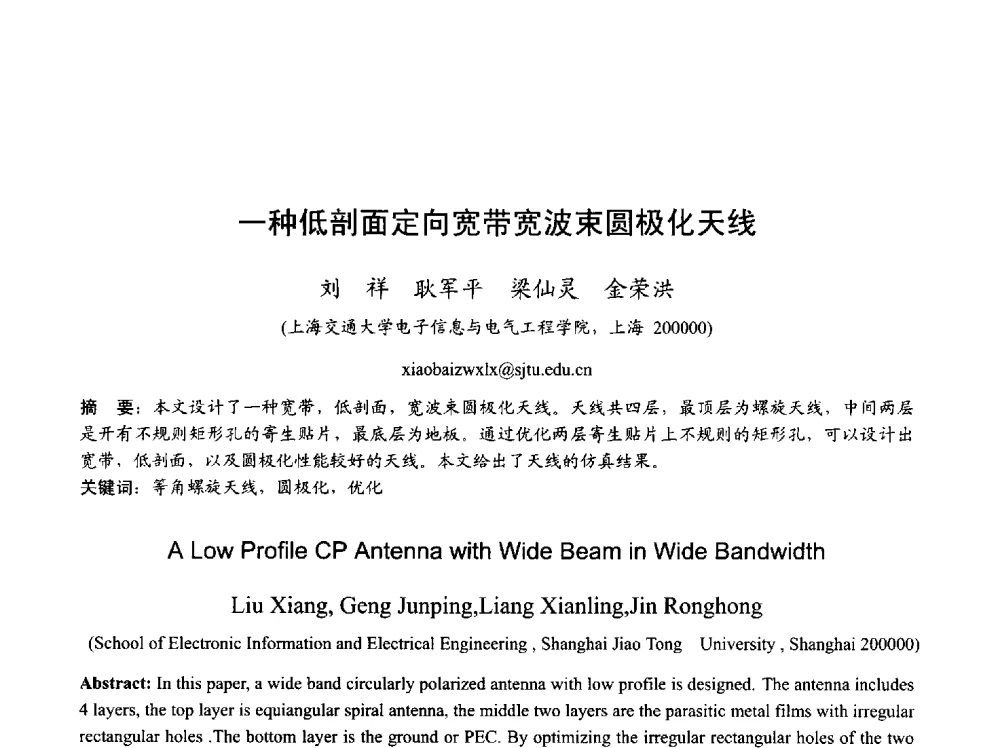 一种低剖面定向宽带宽波束圆极化天线

刘 祥 耿军平 梁仙灵 金荣洪

(上海交通大学电子信息与电气工程学院，上海 200000)

xiaobaizwxlx@sjtu.edu.cn

摘 要：本文设计了一种宽带，低剖面，宽波束圆极化天线。天线共四层，最顶层为螺旋天线，中间两层是开有不规则矩形孔的寄生贴片，最底层为地板。通过优化两层寄生贴片上不规则的矩形孔，可以设计出宽带，低剖面，以及圆极化性能较好的天线。本文给出了天线的仿真结果。

关键词：等角螺旋天线，圆极化，优化

A Low Profile CP Antenna with Wide Beam in Wide Bandwidth

Liu Xiang, Geng Junping,Liang Xianling,Jin Ronghong

(School of Electronic Information and Electrical Engineering , Shanghai Jiao Tong University , Shanghai 200000)

Abstract: In this paper, a wide band circularly polarized antenna with low profile is designed. The antenna includes 4 layers, the top layer is equiangular spiral antenna, the middle two layers are the parasitic metal films with irregular rectangular holes .The bottom layer is the ground or PEC. By optimizing the irregular rectangular holes of the two